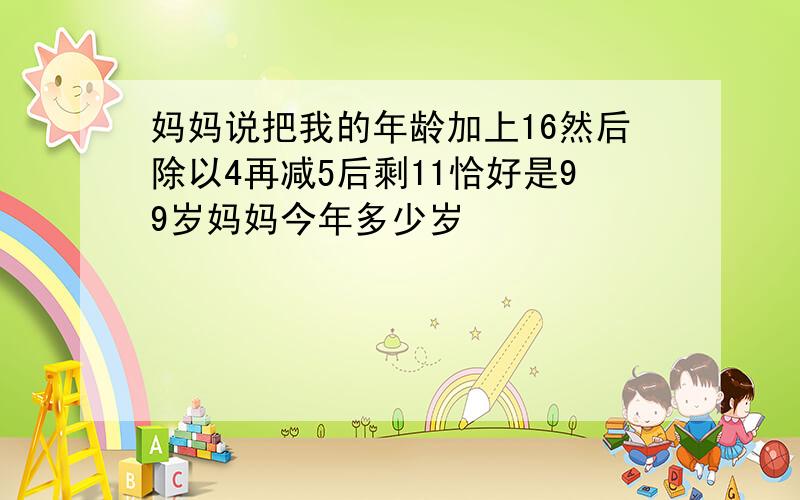 妈妈说把我的年龄加上16然后除以4再减5后剩11恰好是99岁妈妈今年多少岁

A
B C